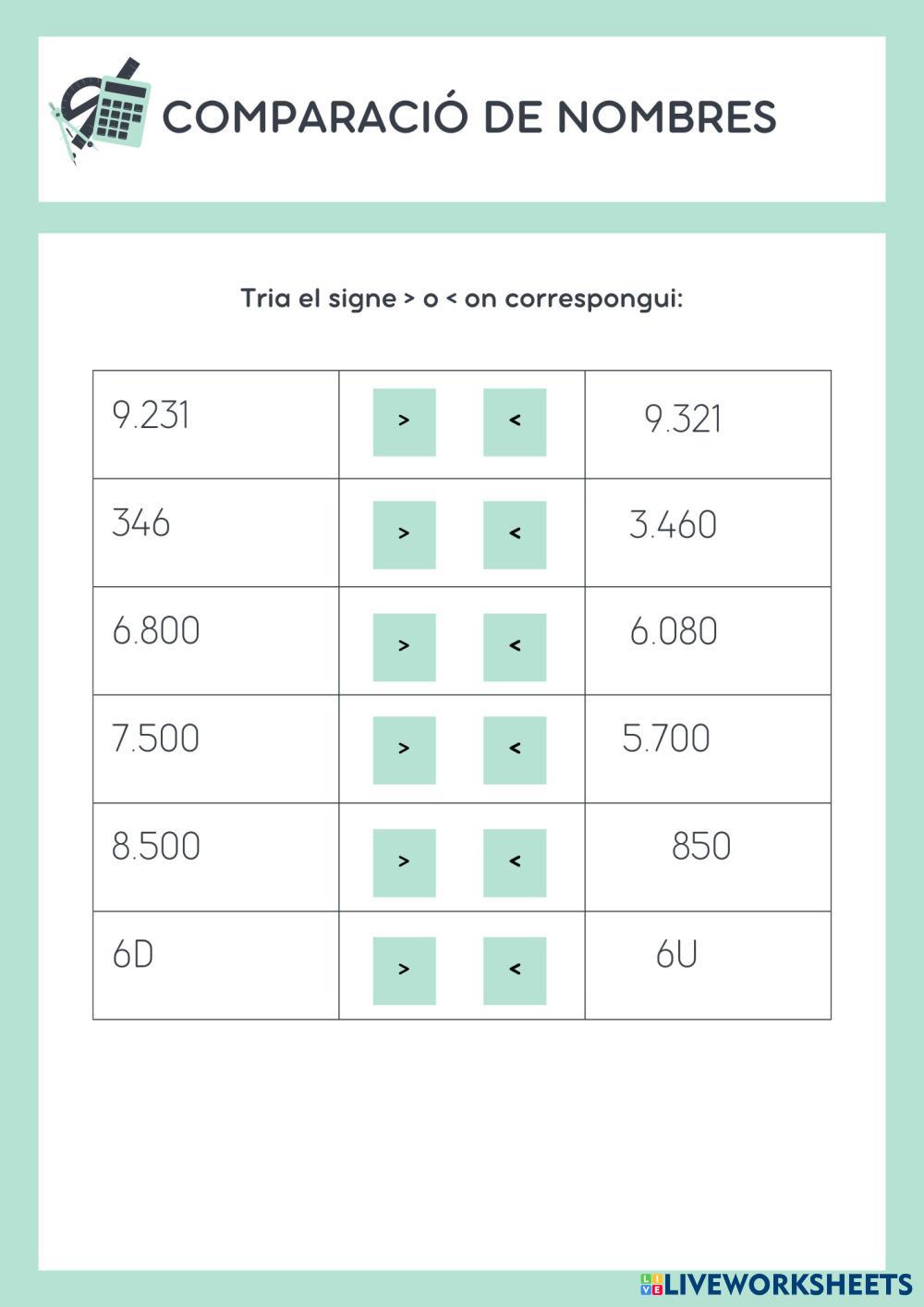 COMPARACIÓ DE NOMBRES

Tria el signe > o < on correspongui:

| 9.231 | > < | 9.321 |
|---|---|---|
| 346 | > < | 3.460 |
| 6.800 | > < | 6.080 |
| 7.500 | > < | 5.700 |
| 8.500 | > < | 850 |
| 6D | > < | 6U |

LIVEWORKSHEETS